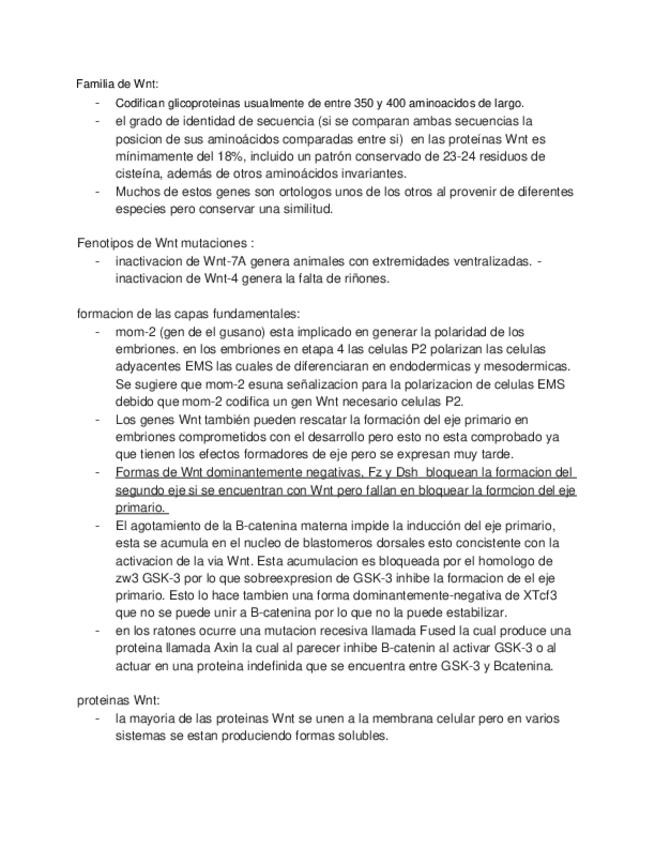 Familia de Wnt:
- Codifican glicoproteinas usualmente de entre 350 y 400 aminoacidos de largo.
- el grado de identidad de secuencia (si se comparan ambas secuencias la posicion de sus aminoácidos comparadas entre si) en las proteínas Wnt es mínimamente del 18%, incluido un patrón conservado de 23-24 residuos de cisteína, además de otros aminoácidos invariantes.
- Muchos de estos genes son ortologos unos de los otros al provenir de diferentes especies pero conservar una similitud.

Fenotipos de Wnt mutaciones :
- inactivacion de Wnt-7A genera animales con extremidades ventralizadas. - inactivacion de Wnt-4 genera la falta de riñones.

formacion de las capas fundamentales:
- mom-2 (gen de el gusano) esta implicado en generar la polaridad de los embriones. en los embriones en etapa 4 las celulas P2 polarizan las celulas adyacentes EMS las cuales de diferenciaran en endodermicas y mesodermicas. Se sugiere que mom-2 esuna señalizacion para la polarizacion de celulas EMS debido que mom-2 codifica un gen Wnt necesario celulas P2.
- Los genes Wnt también pueden rescatar la formación del eje primario en embriones comprometidos con el desarrollo pero esto no esta comprobado ya que tienen los efectos formadores de eje pero se expresan muy tarde.
- Formas de Wnt dominantemente negativas, Fz y Dsh bloquean la formacion del segundo eje si se encuentran con Wnt pero fallan en bloquear la formcion del eje primario.
- El agotamiento de la B-catenina materna impide la inducción del eje primario, esta se acumula en el nucleo de blastomeros dorsales esto concistente con la activacion de la via Wnt. Esta acumulacion es bloqueada por el homologo de zw3 GSK-3 por lo que sobreexpresion de GSK-3 inhibe la formacion de el eje primario. Esto lo hace tambien una forma dominantemente-negativa de XTcf3 que no se puede unir a B-catenina por lo que no la puede estabilizar.
- en los ratones ocurre una mutacion recesiva llamada Fused la cual produce una proteina llamada Axin la cual al parecer inhibe B-catenin al activar GSK-3 o al actuar en una proteina indefinida que se encuentra entre GSK-3 y Bcatenina.

proteinas Wnt:
- la mayoria de las proteinas Wnt se unen a la membrana celular pero en varios sistemas se estan produciendo formas solubles.